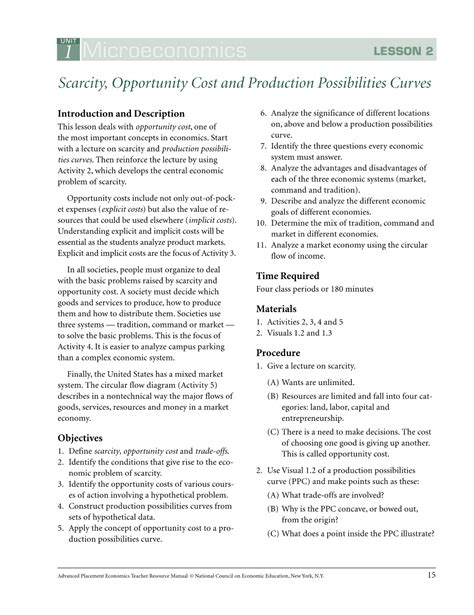 UNIT 1 Microeconomics LESSON 2

Scarcity, Opportunity Cost and Production Possibilities Curves

Introduction and Description

This lesson deals with opportunity cost, one of the most important concepts in economics. Start with a lecture on scarcity and production possibilities curves. Then reinforce the lecture by using Activity 2, which develops the central economic problem of scarcity.

Opportunity costs include not only out-of-pocket expenses (explicit costs) but also the value of resources that could be used elsewhere (implicit costs). Understanding explicit and implicit costs will be essential as the students analyze product markets. Explicit and implicit costs are the focus of Activity 3.

In all societies, people must organize to deal with the basic problems raised by scarcity and opportunity cost. A society must decide which goods and services to produce, how to produce them and how to distribute them. Societies use three systems — tradition, command or market — to solve the basic problems. This is the focus of Activity 4. It is easier to analyze campus parking than a complex economic system.

Finally, the United States has a mixed market system. The circular flow diagram (Activity 5) describes in a nontechnical way the major flows of goods, services, resources and money in a market economy.

Objectives

1. Define scarcity, opportunity cost and trade-offs.
2. Identify the conditions that give rise to the economic problem of scarcity.
3. Identify the opportunity costs of various courses of action involving a hypothetical problem.
4. Construct production possibilities curves from sets of hypothetical data.
5. Apply the concept of opportunity cost to a production possibilities curve.
6. Analyze the significance of different locations on, above and below a production possibilities curve.
7. Identify the three questions every economic system must answer.
8. Analyze the advantages and disadvantages of each of the three economic systems (market, command and tradition).
9. Describe and analyze the different economic goals of different economies.
10. Determine the mix of tradition, command and market in different economies.
11. Analyze a market economy using the circular flow of income.

Time Required

Four class periods or 180 minutes

Materials

1. Activities 2, 3, 4 and 5
2. Visuals 1.2 and 1.3

Procedure

1. Give a lecture on scarcity.
(A) Wants are unlimited.
(B) Resources are limited and fall into four categories: land, labor, capital and entrepreneurship.
(C) There is a need to make decisions. The cost of choosing one good is giving up another. This is called opportunity cost.
2. Use Visual 1.2 of a production possibilities curve (PPC) and make points such as these:
(A) What trade-offs are involved?
(B) Why is the PPC concave, or bowed out, from the origin?
(C) What does a point inside the PPC illustrate?

Advanced Placement Economics Teacher Resource Manual © National Council on Economic Education, New York, N.Y. 15